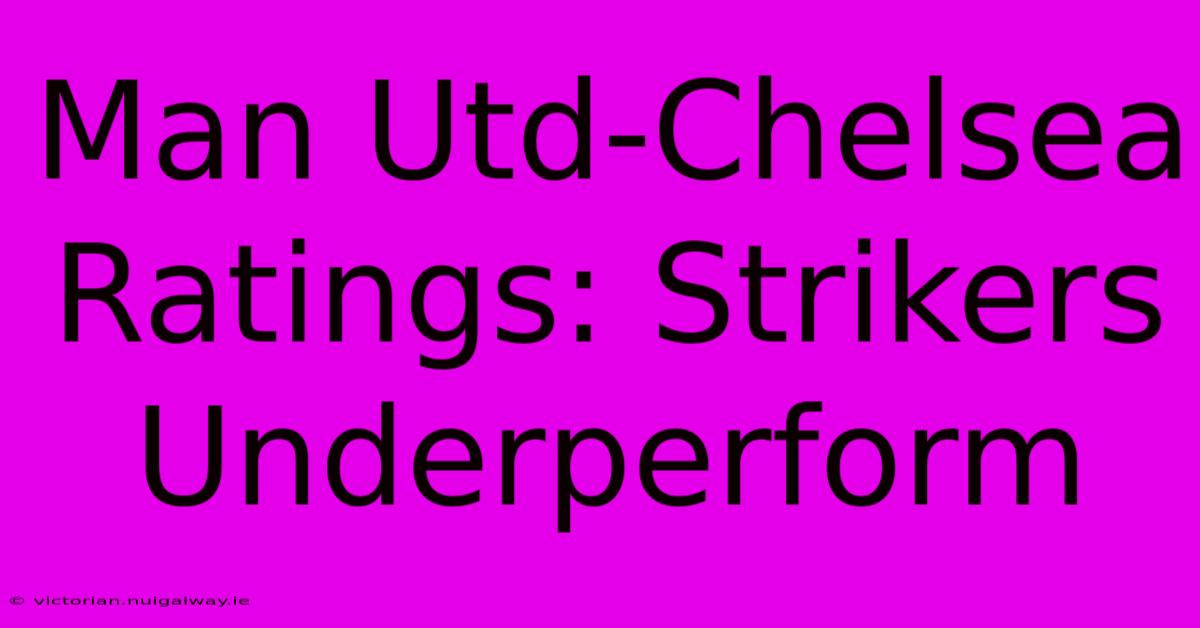 Man Utd-Chelsea Ratings: Strikers Underperform

© victorian.nuigalway.ie